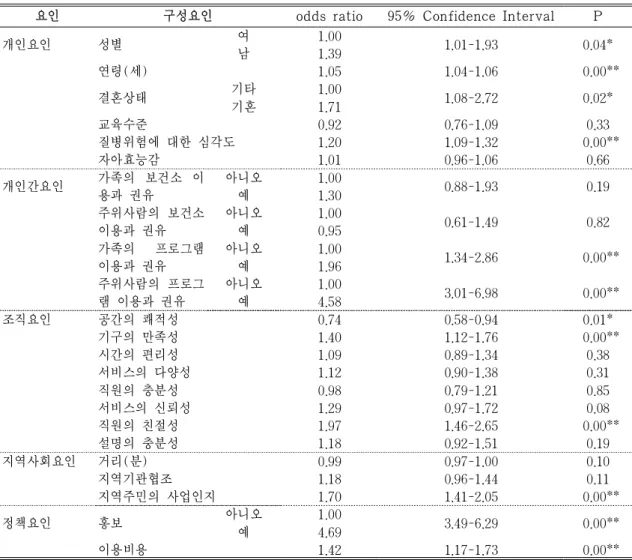 | 요인 | 구성요인 | | odds ratio | 95% Confidence Interval | P |
|---|---|---|---|---|---|
| 개인요인 | 성별 | 여 | 1.00 | 1.01-1.93 | 0.04* |
| | | 남 | 1.39 | | |
| | 연령(세) | | 1.05 | 1.04-1.06 | 0.00** |
| | 결혼상태 | 기타 | 1.00 | 1.08-2.72 | 0.02* |
| | | 기혼 | 1.71 | | |
| | 교육수준 | | 0.92 | 0.76-1.09 | 0.33 |
| | 질병위험에 대한 심각도 | | 1.20 | 1.09-1.32 | 0.00** |
| | 자아효능감 | | 1.01 | 0.96-1.06 | 0.66 |
| 개인간요인 | 가족의 보건소 이용과 권유 | 아니오 | 1.00 | 0.88-1.93 | 0.19 |
| | | 예 | 1.30 | | |
| | 주위사람의 보건소 이용과 권유 | 아니오 | 1.00 | 0.61-1.49 | 0.82 |
| | | 예 | 0.95 | | |
| | 가족의 프로그램 이용과 권유 | 아니오 | 1.00 | 1.34-2.86 | 0.00** |
| | | 예 | 1.96 | | |
| | 주위사람의 프로그램 이용과 권유 | 아니오 | 1.00 | 3.01-6.98 | 0.00** |
| | | 예 | 4.58 | | |
| 조직요인 | 공간의 쾌적성 | | 0.74 | 0.58-0.94 | 0.01* |
| | 기구의 만족성 | | 1.40 | 1.12-1.76 | 0.00** |
| | 시간의 편리성 | | 1.09 | 0.89-1.34 | 0.38 |
| | 서비스의 다양성 | | 1.12 | 0.90-1.38 | 0.31 |
| | 직원의 충분성 | | 0.98 | 0.79-1.21 | 0.85 |
| | 서비스의 신뢰성 | | 1.29 | 0.97-1.72 | 0.08 |
| | 직원의 친절성 | | 1.97 | 1.46-2.65 | 0.00** |
| | 설명의 충분성 | | 1.18 | 0.92-1.51 | 0.19 |
| 지역사회요인 | 거리(분) | | 0.99 | 0.97-1.00 | 0.10 |
| | 지역기관협조 | | 1.18 | 0.96-1.44 | 0.11 |
| | 지역주민의 사업인지 | | 1.70 | 1.41-2.05 | 0.00** |
| 정책요인 | 홍보 | 아니오 | 1.00 | 3.49-6.29 | 0.00** |
| | | 예 | 4.69 | | |
| | 이용비용 | | 1.42 | 1.17-1.73 | 0.00** |